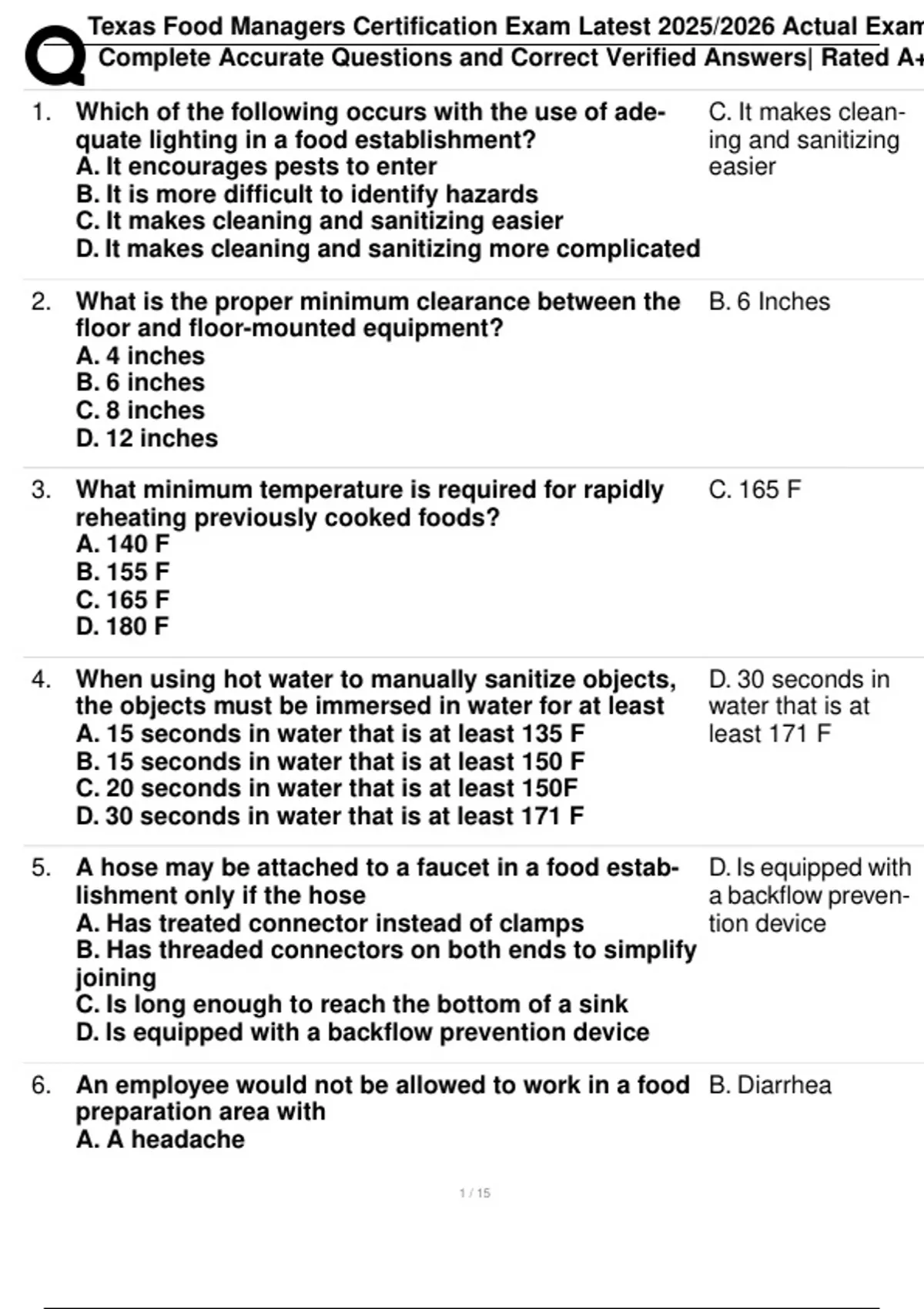 Texas Food Managers Certification Exam Latest 2025/2026 Actual Exam
Complete Accurate Questions and Correct Verified Answers| Rated A+

1. Which of the following occurs with the use of adequate lighting in a food establishment?
A. It encourages pests to enter
B. It is more difficult to identify hazards
C. It makes cleaning and sanitizing easier
D. It makes cleaning and sanitizing more complicated

C. It makes cleaning and sanitizing easier

2. What is the proper minimum clearance between the floor and floor-mounted equipment?
A. 4 inches
B. 6 inches
C. 8 inches
D. 12 inches

B. 6 Inches

3. What minimum temperature is required for rapidly reheating previously cooked foods?
A. 140 F
B. 155 F
C. 165 F
D. 180 F

C. 165 F

4. When using hot water to manually sanitize objects, the objects must be immersed in water for at least
A. 15 seconds in water that is at least 135 F
B. 15 seconds in water that is at least 150 F
C. 20 seconds in water that is at least 150F
D. 30 seconds in water that is at least 171 F

D. 30 seconds in water that is at least 171 F

5. A hose may be attached to a faucet in a food establishment only if the hose
A. Has treated connector instead of clamps
B. Has threaded connectors on both ends to simplify joining
C. Is long enough to reach the bottom of a sink
D. Is equipped with a backflow prevention device

D. Is equipped with a backflow prevention device

6. An employee would not be allowed to work in a food preparation area with
A. A headache

B. Diarrhea

1 / 15